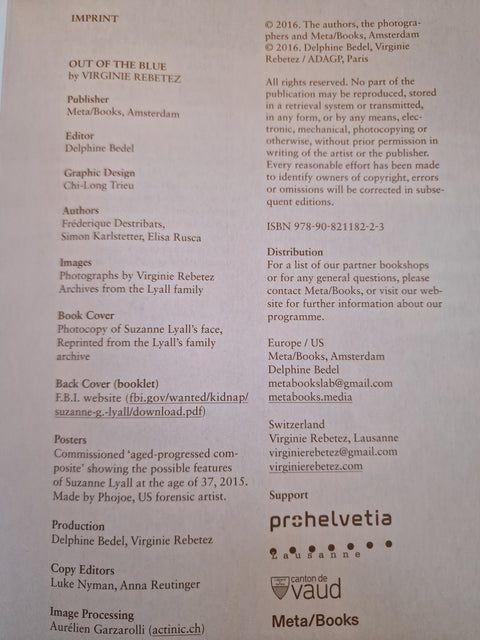 IMPRINT

OUT OF THE BLUE
by VIRGINIE REBETEZ

Publisher
Meta/Books, Amsterdam

Editor
Delphine Bedel

Graphic Design
Chi-Long Trieu

Authors
Fréderique Destribats, Simon Karlstetter, Elisa Rusca

Images
Photographs by Virginie Rebetez
Archives from the Lyall family

Book Cover
Photocopy of Suzanne Lyall's face, Reprinted from the Lyall's family archive

Back Cover (booklet)
F.B.I. website (fbi.gov/wanted/kidnap/suzanne-g.-lyall/download.pdf)

Posters
Commissioned 'aged-progressed composite' showing the possible features of Suzanne Lyall at the age of 37, 2015. Made by Phojoe, US forensic artist.

Production
Delphine Bedel, Virginie Rebetez

Copy Editors
Luke Nyman, Anna Reutinger

Image Processing
Aurélien Garzarolli (actinic.ch)

© 2016. The authors, the photographers and Meta/Books, Amsterdam
© 2016. Delphine Bedel, Virginie Rebetez / ADAGP, Paris

All rights reserved. No part of the publication may be reproduced, stored in a retrieval system or transmitted, in any form, or by any means, electronic, mechanical, photocopying or otherwise, without prior permission in writing of the artist or the publisher. Every reasonable effort has been made to identify owners of copyright, errors or omissions will be corrected in subsequent editions.

ISBN 978-90-821182-2-3

Distribution
For a list of our partner bookshops or for any general questions, please contact Meta/Books, or visit our website for further information about our programme.

Europe / US
Meta/Books, Amsterdam
Delphine Bedel
metabookslab@gmail.com
metabooks.media

Switzerland
Virginie Rebetez, Lausanne
virginierebetez@gmail.com
virginierebetez.com

Support

prohelvetia

Lausanne

canton de vaud

Meta/Books